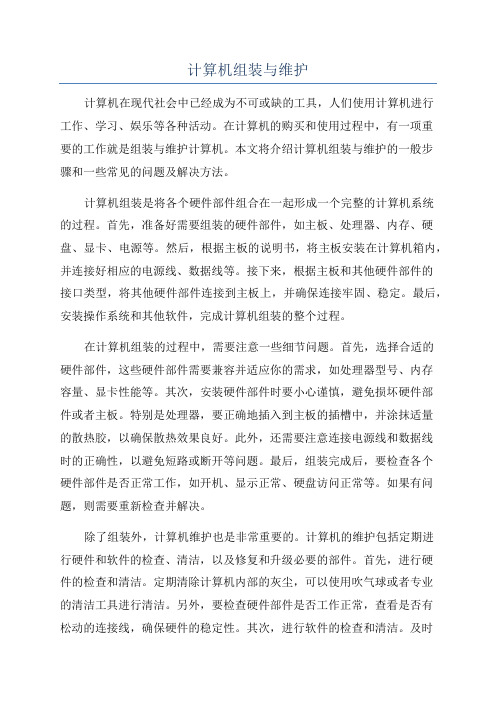 计算机组装与维护

计算机在现代社会中已经成为不可或缺的工具，人们使用计算机进行工作、学习、娱乐等各种活动。在计算机的购买和使用过程中，有一项重要的工作就是组装与维护计算机。本文将介绍计算机组装与维护的一般步骤和一些常见的问题及解决方法。

计算机组装是将各个硬件部件组合在一起形成一个完整的计算机系统的过程。首先，准备好需要组装的硬件部件，如主板、处理器、内存、硬盘、显卡、电源等。然后，根据主板的说明书，将主板安装在计算机箱内，并连接好相应的电源线、数据线等。接下来，根据主板和其他硬件部件的接口类型，将其他硬件部件连接到主板上，并确保连接牢固、稳定。最后，安装操作系统和其他软件，完成计算机组装的整个过程。

在计算机组装的过程中，需要注意一些细节问题。首先，选择合适的硬件部件，这些硬件部件需要兼容并适应你的需求，如处理器型号、内存容量、显卡性能等。其次，安装硬件部件时要小心谨慎，避免损坏硬件部件或者主板。特别是处理器，要正确地插入到主板的插槽中，并涂抹适量的散热胶，以确保散热效果良好。此外，还需要注意连接电源线和数据线时的正确性，以避免短路或断开等问题。最后，组装完成后，要检查各个硬件部件是否正常工作，如开机、显示正常、硬盘访问正常等。如果有问题，则需要重新检查并解决。

除了组装外，计算机维护也是非常重要的。计算机的维护包括定期进行硬件和软件的检查、清洁，以及修复和升级必要的部件。首先，进行硬件的检查和清洁。定期清除计算机内部的灰尘，可以使用吹气球或者专业的清洁工具进行清洁。另外，要检查硬件部件是否工作正常，查看是否有松动的连接线，确保硬件的稳定性。其次，进行软件的检查和清洁。及时